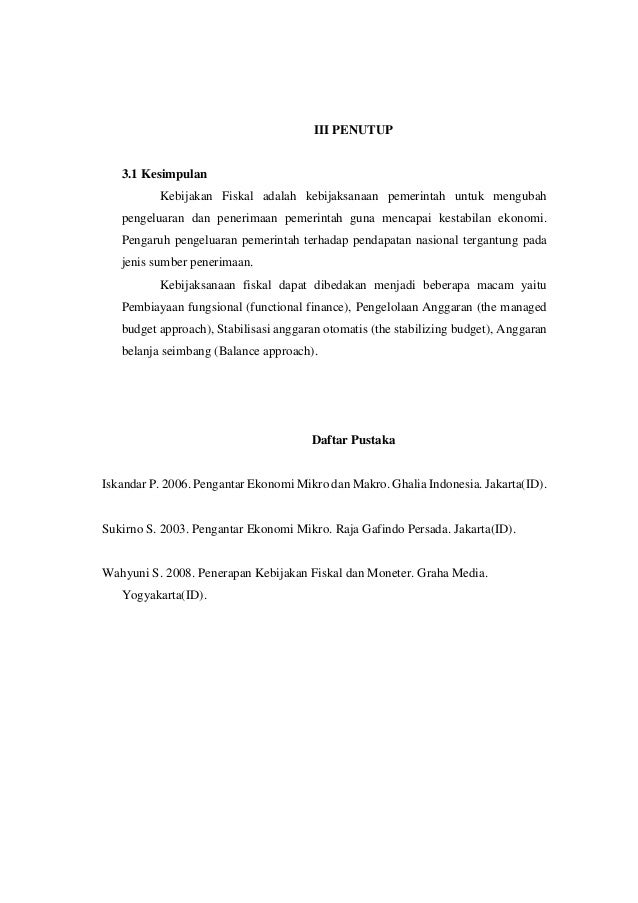 III PENUTUP

3.1 Kesimpulan

Kebijakan Fiskal adalah kebijaksanaan pemerintah untuk mengubah pengeluaran dan penerimaan pemerintah guna mencapai kestabilan ekonomi. Pengaruh pengeluaran pemerintah terhadap pendapatan nasional tergantung pada jenis sumber penerimaan.

Kebijaksanaan fiskal dapat dibedakan menjadi beberapa macam yaitu Pembiayaan fungsional (functional finance), Pengelolaan Anggaran (the managed budget approach), Stabilisasi anggaran otomatis (the stabilizing budget), Anggaran belanja seimbang (Balance approach).

Daftar Pustaka

Iskandar P. 2006. Pengantar Ekonomi Mikro dan Makro. Ghalia Indonesia. Jakarta(ID).

Sukirno S. 2003. Pengantar Ekonomi Mikro. Raja Gafindo Persada. Jakarta(ID).

Wahyuni S. 2008. Penerapan Kebijakan Fiskal dan Moneter. Graha Media. Yogyakarta(ID).